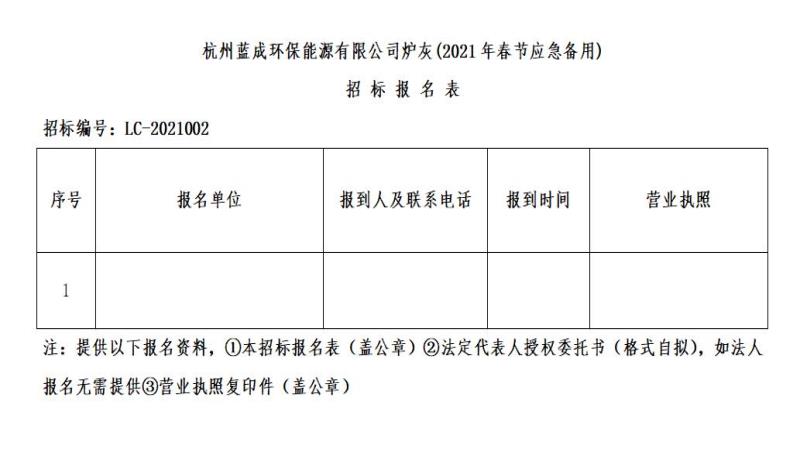 杭州蓝成环保能源有限公司炉灰(2021年春节应急备用)

招标报名表

招标编号：LC-2021002

| 序号 | 报名单位 | 报到人及联系电话 | 报到时间 | 营业执照 |
|---|---|---|---|---|
| 1 |  |  |  |  |

注：提供以下报名资料，①本招标报名表（盖公章）②法定代表人授权委托书（格式自拟），如法人报名无需提供③营业执照复印件（盖公章）